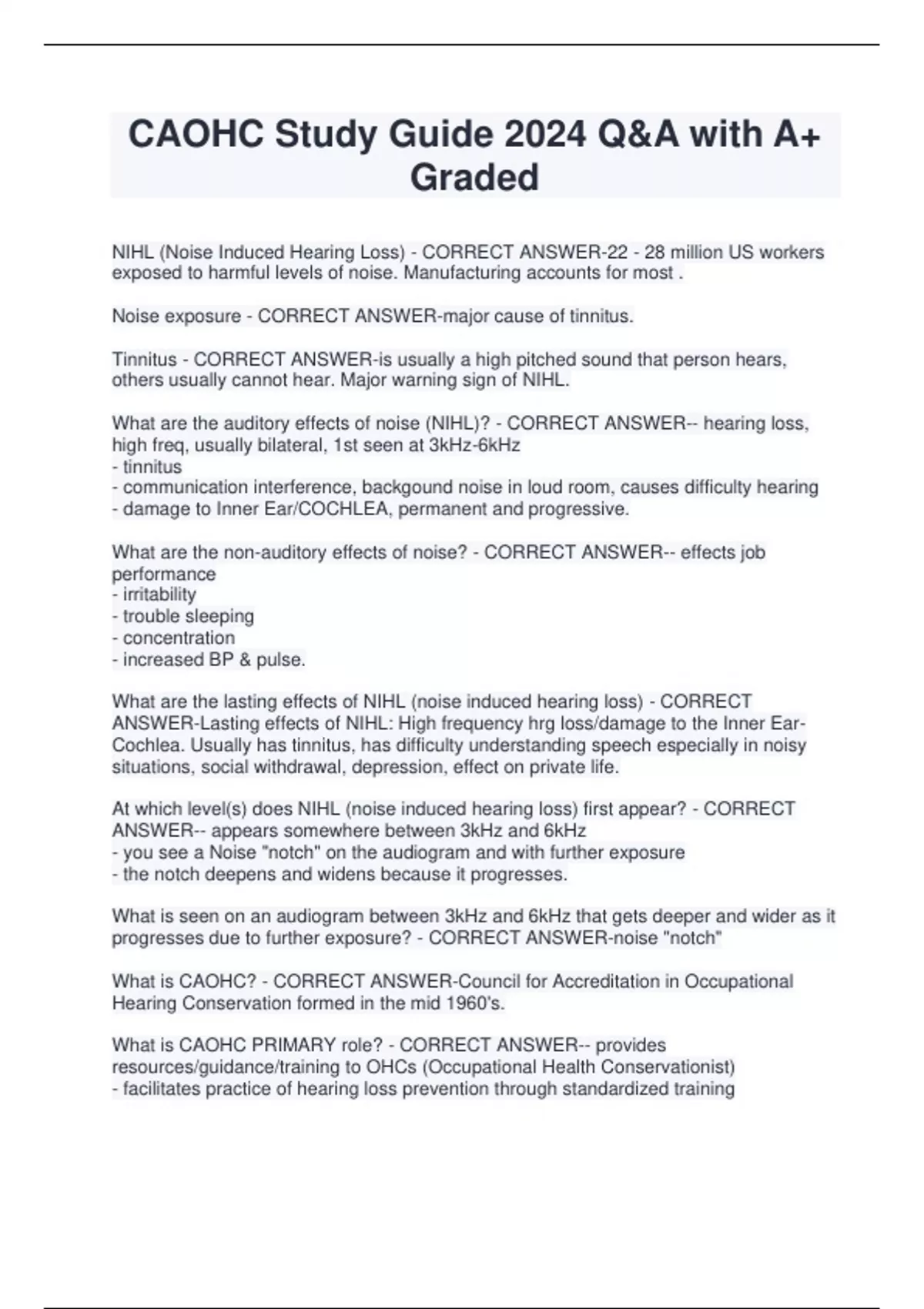 CAOHC Study Guide 2024 Q&A with A+ Graded

NIHL (Noise Induced Hearing Loss) - CORRECT ANSWER-22 - 28 million US workers exposed to harmful levels of noise. Manufacturing accounts for most .

Noise exposure - CORRECT ANSWER-major cause of tinnitus.

Tinnitus - CORRECT ANSWER-is usually a high pitched sound that person hears, others usually cannot hear. Major warning sign of NIHL.

What are the auditory effects of noise (NIHL)? - CORRECT ANSWER-- hearing loss, high freq, usually bilateral, 1st seen at 3kHz-6kHz
- tinnitus
- communication interference, backgound noise in loud room, causes difficulty hearing
- damage to Inner Ear/COCHLEA, permanent and progressive.

What are the non-auditory effects of noise? - CORRECT ANSWER-- effects job performance
- irritability
- trouble sleeping
- concentration
- increased BP & pulse.

What are the lasting effects of NIHL (noise induced hearing loss) - CORRECT ANSWER-Lasting effects of NIHL: High frequency hrg loss/damage to the Inner Ear-Cochlea. Usually has tinnitus, has difficulty understanding speech especially in noisy situations, social withdrawal, depression, effect on private life.

At which level(s) does NIHL (noise induced hearing loss) first appear? - CORRECT ANSWER-- appears somewhere between 3kHz and 6kHz
- you see a Noise "notch" on the audiogram and with further exposure
- the notch deepens and widens because it progresses.

What is seen on an audiogram between 3kHz and 6kHz that gets deeper and wider as it progresses due to further exposure? - CORRECT ANSWER-noise "notch"

What is CAOHC? - CORRECT ANSWER-Council for Accreditation in Occupational Hearing Conservation formed in the mid 1960's.

What is CAOHC PRIMARY role? - CORRECT ANSWER-- provides resources/guidance/training to OHCs (Occupational Health Conservationist)
- facilitates practice of hearing loss prevention through standardized training